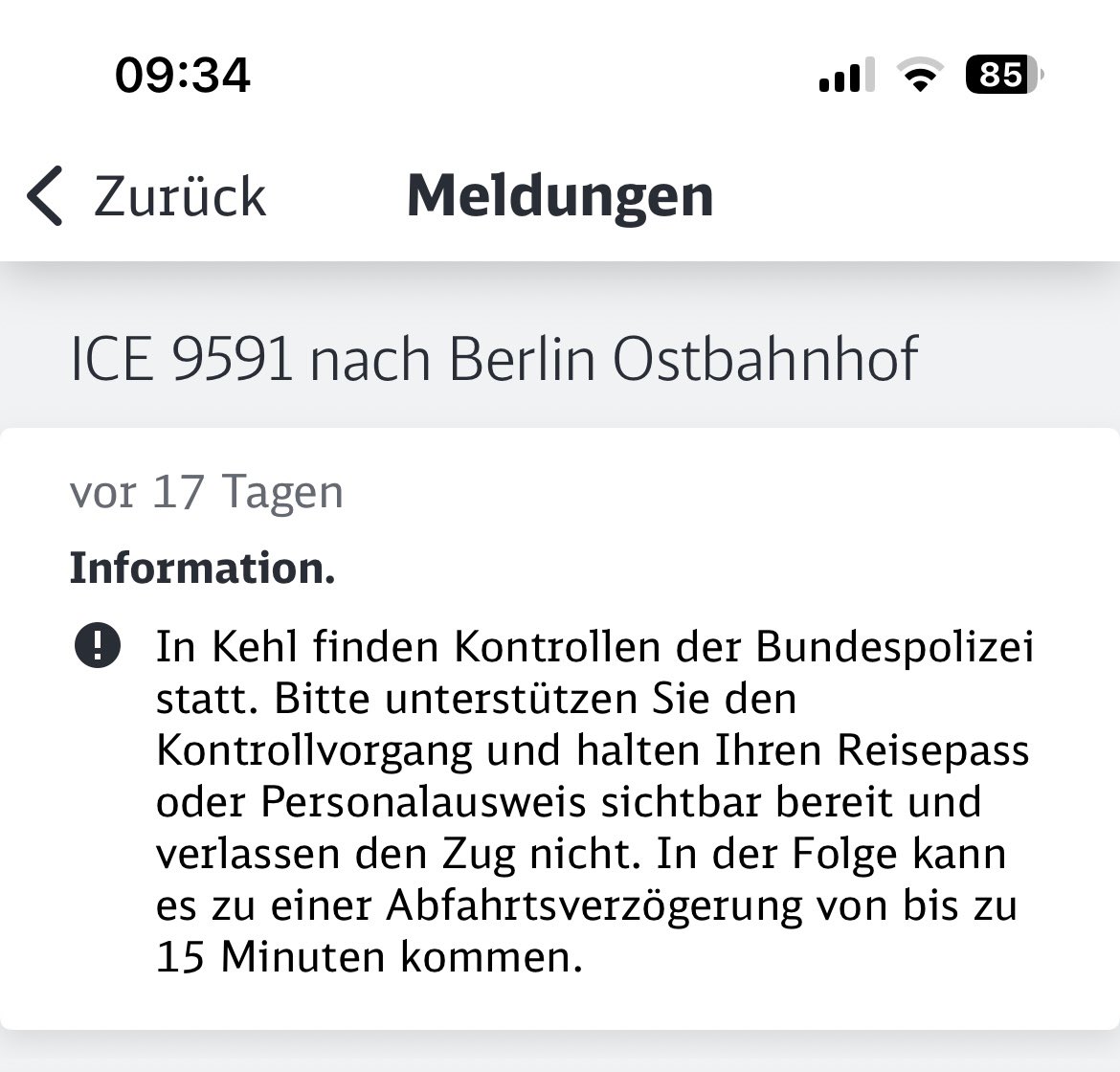 09:34

85

Zurück Meldungen

ICE 9591 nach Berlin Ostbahnhof

vor 17 Tagen

Information.

In Kehl finden Kontrollen der Bundespolizei statt. Bitte unterstützen Sie den Kontrollvorgang und halten Ihren Reisepass oder Personalausweis sichtbar bereit und verlassen den Zug nicht. In der Folge kann es zu einer Abfahrtsverzögerung von bis zu 15 Minuten kommen.